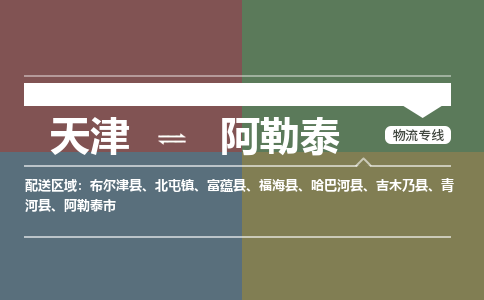 天津 ⇌ 阿勒泰

物流专线

配送区域：布尔津县、北屯镇、富蕴县、福海县、哈巴河县、吉木乃县、青河县、阿勒泰市